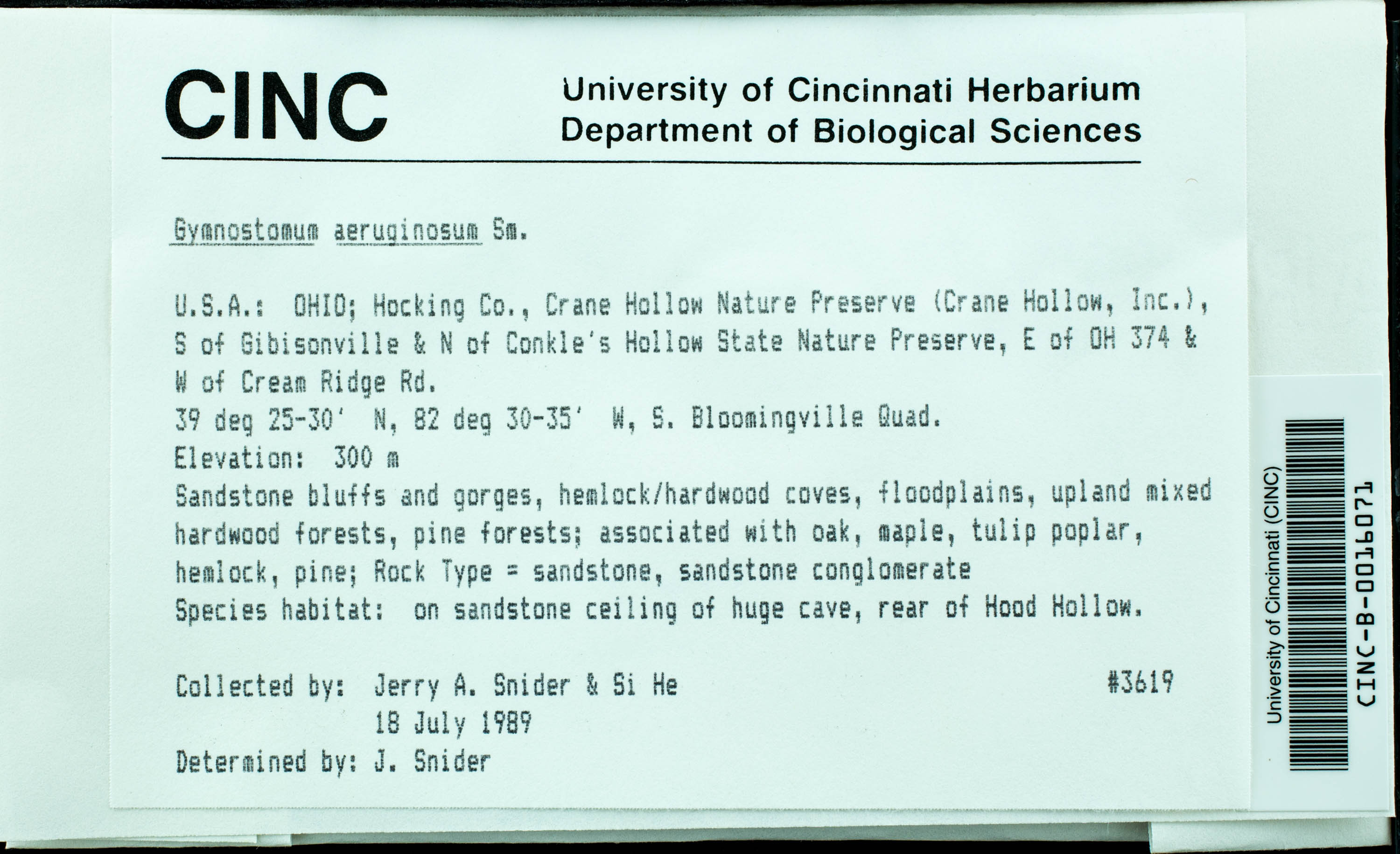 CINC

University of Cincinnati Herbarium
Department of Biological Sciences

Gymnostomum aeruginosum Sm.

U.S.A.: OHIO; Hocking Co., Crane Hollow Nature Preserve (Crane Hollow, Inc.), S of Gibisonville & N of Conkle's Hollow State Nature Preserve, E of OH 374 & W of Cream Ridge Rd.
39 deg 25-30' N, 82 deg 30-35' W, S. Bloomingville Quad.
Elevation: 300 m
Sandstone bluffs and gorges, hemlock/hardwood coves, floodplains, upland mixed hardwood forests, pine forests; associated with oak, maple, tulip poplar, hemlock, pine; Rock Type = sandstone, sandstone conglomerate
Species habitat: on sandstone ceiling of huge cave, rear of Hood Hollow.

Collected by: Jerry A. Snider & Si He #3619
18 July 1989
Determined by: J. Snider

University of Cincinnati (CINC)
CINC-B-0016071